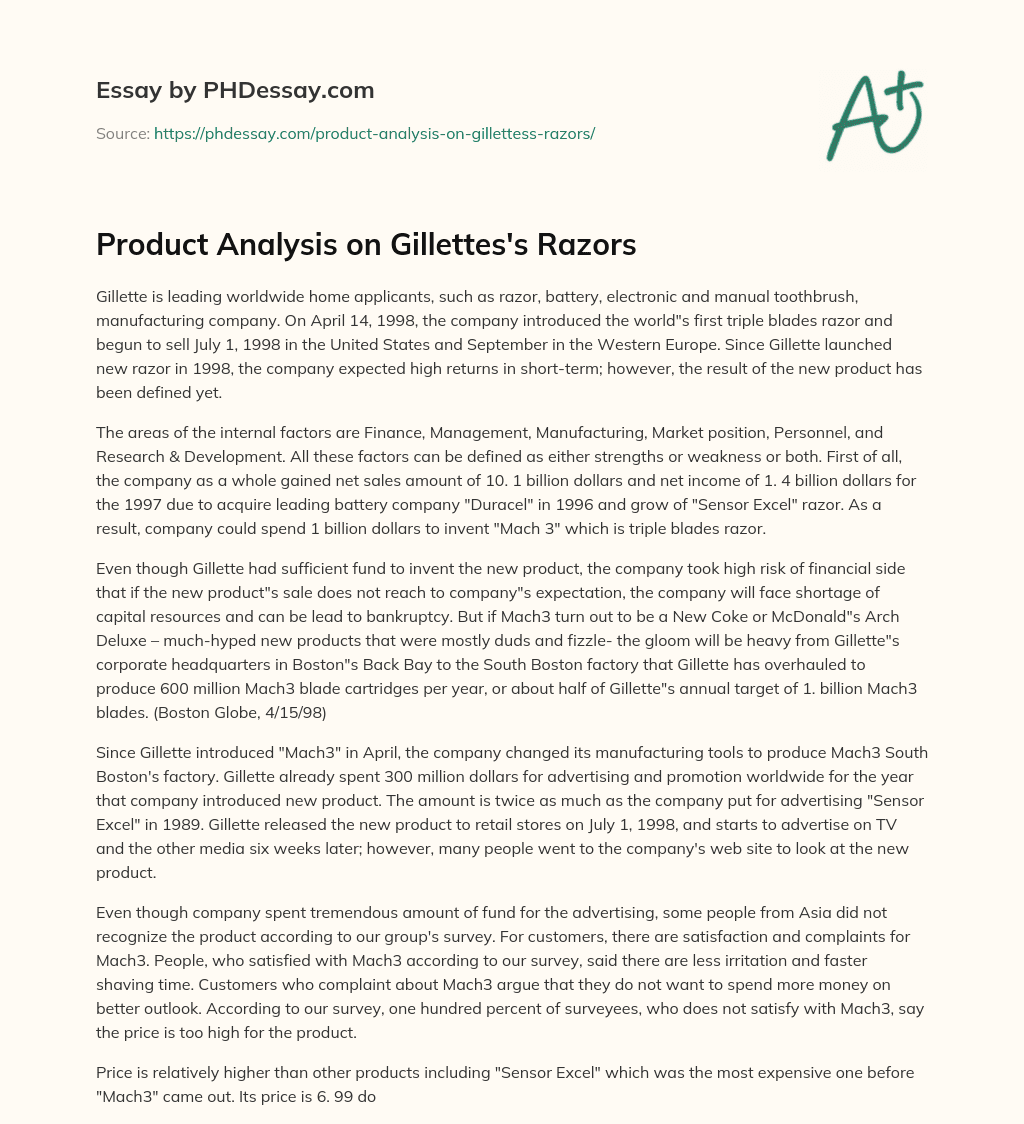 Essay by PHDessay.com

Source: https://phdessay.com/product-analysis-on-gillettess-razors/

A+

Product Analysis on Gillettes's Razors

Gillette is leading worldwide home applicants, such as razor, battery, electronic and manual toothbrush, manufacturing company. On April 14, 1998, the company introduced the world"s first triple blades razor and begun to sell July 1, 1998 in the United States and September in the Western Europe. Since Gillette launched new razor in 1998, the company expected high returns in short-term; however, the result of the new product has been defined yet.

The areas of the internal factors are Finance, Management, Manufacturing, Market position, Personnel, and Research & Development. All these factors can be defined as either strengths or weakness or both. First of all, the company as a whole gained net sales amount of 10. 1 billion dollars and net income of 1. 4 billion dollars for the 1997 due to acquire leading battery company "Duracel" in 1996 and grow of "Sensor Excel" razor. As a result, company could spend 1 billion dollars to invent "Mach 3" which is triple blades razor.

Even though Gillette had sufficient fund to invent the new product, the company took high risk of financial side that if the new product"s sale does not reach to company"s expectation, the company will face shortage of capital resources and can be lead to bankruptcy. But if Mach3 turn out to be a New Coke or McDonald"s Arch Deluxe – much-hyped new products that were mostly duds and fizzle- the gloom will be heavy from Gillette"s corporate headquarters in Boston"s Back Bay to the South Boston factory that Gillette has overhauled to produce 600 million Mach3 blade cartridges per year, or about half of Gillette"s annual target of 1. billion Mach3 blades. (Boston Globe, 4/15/98)

Since Gillette introduced "Mach3" in April, the company changed its manufacturing tools to produce Mach3 South Boston's factory. Gillette already spent 300 million dollars for advertising and promotion worldwide for the year that company introduced new product. The amount is twice as much as the company put for advertising "Sensor Excel" in 1989. Gillette released the new product to retail stores on July 1, 1998, and starts to advertise on TV and the other media six weeks later; however, many people went to the company's web site to look at the new product.

Even though company spent tremendous amount of fund for the advertising, some people from Asia did not recognize the product according to our group's survey. For customers, there are satisfaction and complaints for Mach3. People, who satisfied with Mach3 according to our survey, said there are less irritation and faster shaving time. Customers who complaint about Mach3 argue that they do not want to spend more money on better outlook. According to our survey, one hundred percent of surveyees, who does not satisfy with Mach3, say the price is too high for the product.

Price is relatively higher than other products including "Sensor Excel" which was the most expensive one before "Mach3" came out. Its price is 6. 99 do